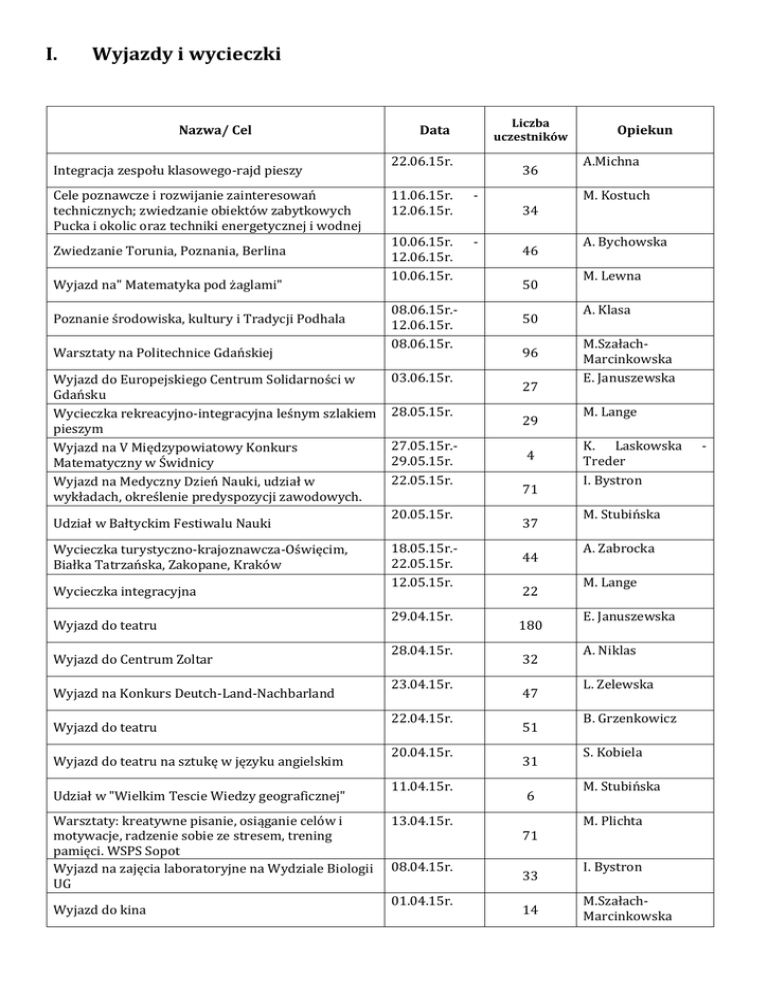 I. Wyjazdy i wycieczki

| Nazwa/ Cel | Data | Liczba uczestników | Opiekun |
|---|---|---|---|
| Integracja zespołu klasowego-rajd pieszy | 22.06.15r. | 36 | A.Michna |
| Cele poznawcze i rozwijanie zainteresowań technicznych; zwiedzanie obiektów zabytkowych Pucka i okolic oraz techniki energetycznej i wodnej | 11.06.15r. - 12.06.15r. | 34 | M. Kostuch |
| Zwiedzanie Torunia, Poznania, Berlina | 10.06.15r. - 12.06.15r. | 46 | A. Bychowska |
| Wyjazd na" Matematyka pod żaglami" | 10.06.15r. | 50 | M. Lewna |
| Poznanie środowiska, kultury i Tradycji Podhala | 08.06.15r.- 12.06.15r. | 50 | A. Klasa |
| Warsztaty na Politechnice Gdańskiej | 08.06.15r. | 96 | M.Szałach-Marcinkowska |
| Wyjazd do Europejskiego Centrum Solidarności w Gdańsku | 03.06.15r. | 27 | E. Januszewska |
| Wycieczka rekreacyjno-integracyjna leśnym szlakiem pieszym | 28.05.15r. | 29 | M. Lange |
| Wyjazd na V Międzypowiatowy Konkurs Matematyczny w Świdnicy | 27.05.15r.- 29.05.15r. | 4 | K. Laskowska - Treder |
| Wyjazd na Medyczny Dzień Nauki, udział w wykładach, określenie predyspozycji zawodowych. | 22.05.15r. | 71 | I. Bystron |
| Udział w Bałtyckim Festiwalu Nauki | 20.05.15r. | 37 | M. Stubińska |
| Wycieczka turystyczno-krajoznawcza-Oświęcim, Białka Tatrzańska, Zakopane, Kraków | 18.05.15r.- 22.05.15r. | 44 | A. Zabrocka |
| Wycieczka integracyjna | 12.05.15r. | 22 | M. Lange |
| Wyjazd do teatru | 29.04.15r. | 180 | E. Januszewska |
| Wyjazd do Centrum Zoltar | 28.04.15r. | 32 | A. Niklas |
| Wyjazd na Konkurs Deutch-Land-Nachbarland | 23.04.15r. | 47 | L. Zelewska |
| Wyjazd do teatru | 22.04.15r. | 51 | B. Grzenkowicz |
| Wyjazd do teatru na sztukę w języku angielskim | 20.04.15r. | 31 | S. Kobiela |
| Udział w "Wielkim Tescie Wiedzy geograficznej" | 11.04.15r. | 6 | M. Stubińska |
| Warsztaty: kreatywne pisanie, osiąganie celów i motywacje, radzenie sobie ze stresem, trening pamięci. WSPS Sopot | 13.04.15r. | 71 | M. Plichta |
| Wyjazd na zajęcia laboratoryjne na Wydziale Biologii UG | 08.04.15r. | 33 | I. Bystron |
| Wyjazd do kina | 01.04.15r. | 14 | M.Szałach-Marcinkowska |